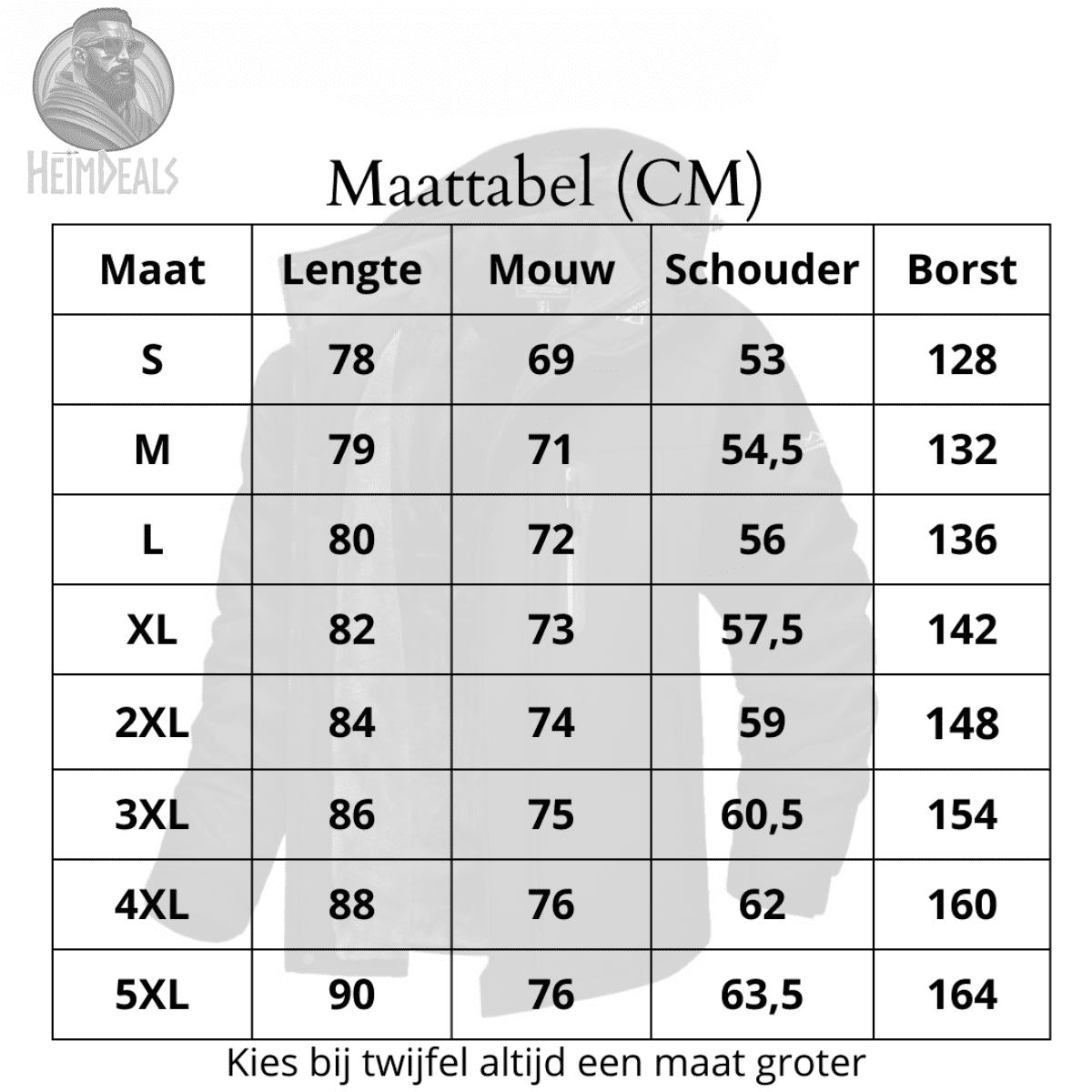 HEIMDEALS

Maattabel (CM)

| Maat | Lengte | Mouw | Schouder | Borst |
|---|---|---|---|---|
| S | 78 | 69 | 53 | 128 |
| M | 79 | 71 | 54,5 | 132 |
| L | 80 | 72 | 56 | 136 |
| XL | 82 | 73 | 57,5 | 142 |
| 2XL | 84 | 74 | 59 | 148 |
| 3XL | 86 | 75 | 60,5 | 154 |
| 4XL | 88 | 76 | 62 | 160 |
| 5XL | 90 | 76 | 63,5 | 164 |

Kies bij twijfel altijd een maat groter